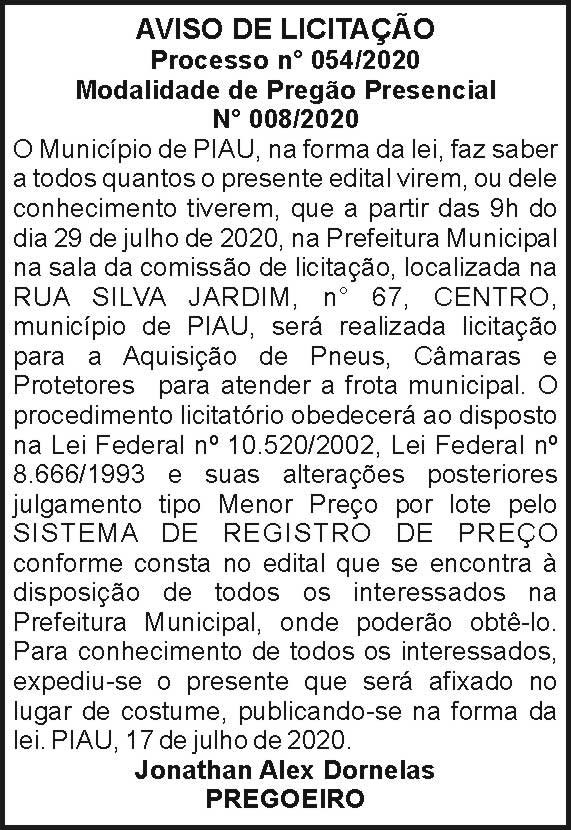 AVISO DE LICITAÇÃO
Processo n° 054/2020
Modalidade de Pregão Presencial
N° 008/2020

O Município de PIAU, na forma da lei, faz saber a todos quantos o presente edital virem, ou dele conhecimento tiverem, que a partir das 9h do dia 29 de julho de 2020, na Prefeitura Municipal na sala da comissão de licitação, localizada na RUA SILVA JARDIM, n° 67, CENTRO, município de PIAU, será realizada licitação para a Aquisição de Pneus, Câmaras e Protetores para atender a frota municipal. O procedimento licitatório obedecerá ao disposto na Lei Federal nº 10.520/2002, Lei Federal nº 8.666/1993 e suas alterações posteriores julgamento tipo Menor Preço por lote pelo SISTEMA DE REGISTRO DE PREÇO conforme consta no edital que se encontra à disposição de todos os interessados na Prefeitura Municipal, onde poderão obtê-lo. Para conhecimento de todos os interessados, expediu-se o presente que será afixado no lugar de costume, publicando-se na forma da lei. PIAU, 17 de julho de 2020.

Jonathan Alex Dornelas
PREGOEIRO